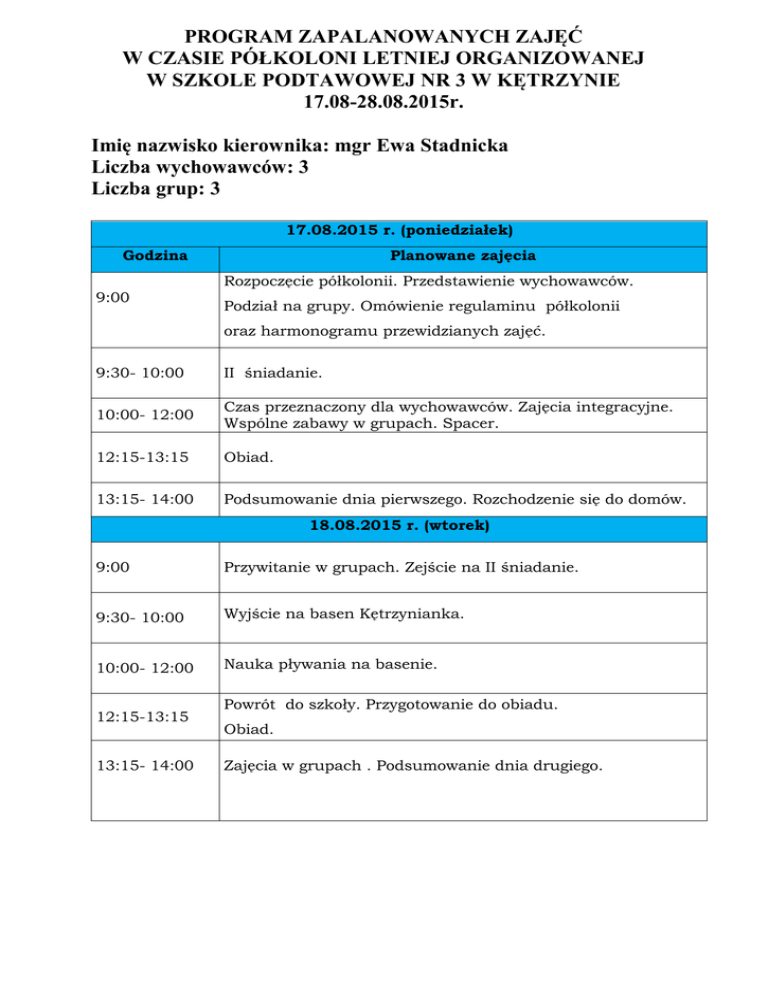 PROGRAM ZAPALANOWANYCH ZAJĘĆ
W CZASIE PÓŁKOLONI LETNIEJ ORGANIZOWANEJ
W SZKOLE PODTAWOWEJ NR 3 W KĘTRZYNIE
17.08-28.08.2015r.

Imię nazwisko kierownika: mgr Ewa Stadnicka
Liczba wychowawców: 3
Liczba grup: 3

| 17.08.2015 r. (poniedziałek) | |
|---|---|
| Godzina | Planowane zajęcia |
| 9:00 | Rozpoczęcie półkolonii. Przedstawienie wychowawców. Podział na grupy. Omówienie regulaminu półkolonii oraz harmonogramu przewidzianych zajęć. |
| 9:30- 10:00 | II śniadanie. |
| 10:00- 12:00 | Czas przeznaczony dla wychowawców. Zajęcia integracyjne. Wspólne zabawy w grupach. Spacer. |
| 12:15-13:15 | Obiad. |
| 13:15- 14:00 | Podsumowanie dnia pierwszego. Rozchodzenie się do domów. |
| 18.08.2015 r. (wtorek) | |
| 9:00 | Przywitanie w grupach. Zejście na II śniadanie. |
| 9:30- 10:00 | Wyjście na basen Kętrzynianka. |
| 10:00- 12:00 | Nauka pływania na basenie. |
| 12:15-13:15 | Powrót do szkoły. Przygotowanie do obiadu. Obiad. |
| 13:15- 14:00 | Zajęcia w grupach . Podsumowanie dnia drugiego. |